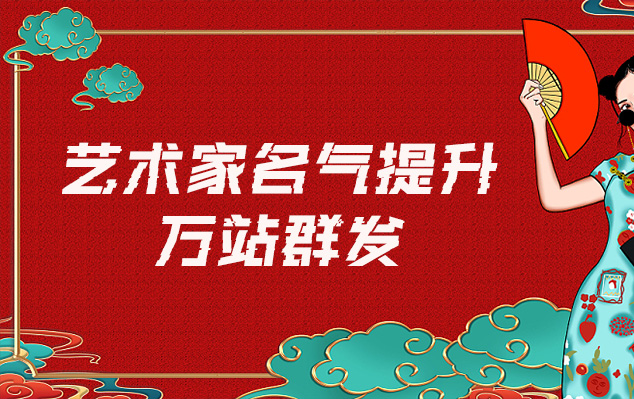 艺术家名气提升
万站群发